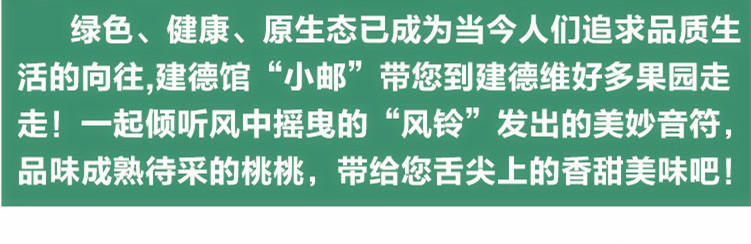 绿色、健康、原生态已成为当今人们追求品质生活的向往,建德馆“小邮”带您到建德维好多果园走走！一起倾听风中摇曳的“风铃”发出的美妙音符，品味成熟待采的桃桃，带给您舌尖上的香甜美味吧！